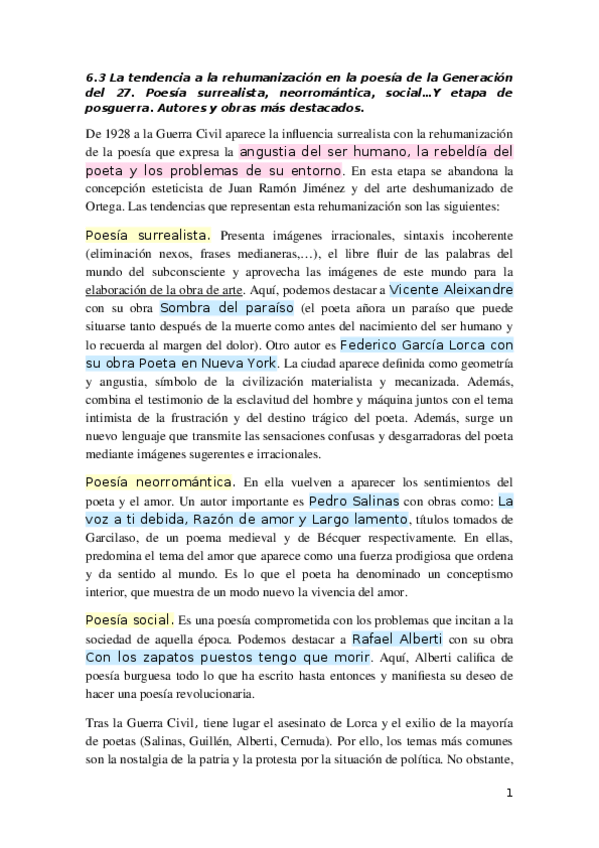 6.3 La tendencia a la rehumanización en la poesía de la Generación del 27. Poesía surrealista, neorromántica, social…Y etapa de posguerra. Autores y obras más destacados.

De 1928 a la Guerra Civil aparece la influencia surrealista con la rehumanización de la poesía que expresa la angustia del ser humano, la rebeldía del poeta y los problemas de su entorno. En esta etapa se abandona la concepción esteticista de Juan Ramón Jiménez y del arte deshumanizado de Ortega. Las tendencias que representan esta rehumanización son las siguientes:

Poesía surrealista. Presenta imágenes irracionales, sintaxis incoherente (eliminación nexos, frases medianeras,…), el libre fluir de las palabras del mundo del subconsciente y aprovecha las imágenes de este mundo para la elaboración de la obra de arte. Aquí, podemos destacar a Vicente Aleixandre con su obra Sombra del paraíso (el poeta añora un paraíso que puede situarse tanto después de la muerte como antes del nacimiento del ser humano y lo recuerda al margen del dolor). Otro autor es Federico García Lorca con su obra Poeta en Nueva York. La ciudad aparece definida como geometría y angustia, símbolo de la civilización materialista y mecanizada. Además, combina el testimonio de la esclavitud del hombre y máquina juntos con el tema intimista de la frustración y del destino trágico del poeta. Además, surge un nuevo lenguaje que transmite las sensaciones confusas y desgarradoras del poeta mediante imágenes sugerentes e irracionales.

Poesía neorromántica. En ella vuelven a aparecer los sentimientos del poeta y el amor. Un autor importante es Pedro Salinas con obras como: La voz a ti debida, Razón de amor y Largo lamento, títulos tomados de Garcilaso, de un poema medieval y de Bécquer respectivamente. En ellas, predomina el tema del amor que aparece como una fuerza prodigiosa que ordena y da sentido al mundo. Es lo que el poeta ha denominado un conceptismo interior, que muestra de un modo nuevo la vivencia del amor.

Poesía social. Es una poesía comprometida con los problemas que incitan a la sociedad de aquella época. Podemos destacar a Rafael Alberti con su obra Con los zapatos puestos tengo que morir. Aquí, Alberti califica de poesía burguesa todo lo que ha escrito hasta entonces y manifiesta su deseo de hacer una poesía revolucionaria.

Tras la Guerra Civil, tiene lugar el asesinato de Lorca y el exilio de la mayoría de poetas (Salinas, Guillén, Alberti, Cernuda). Por ello, los temas más comunes son la nostalgia de la patria y la protesta por la situación de política. No obstante,

1